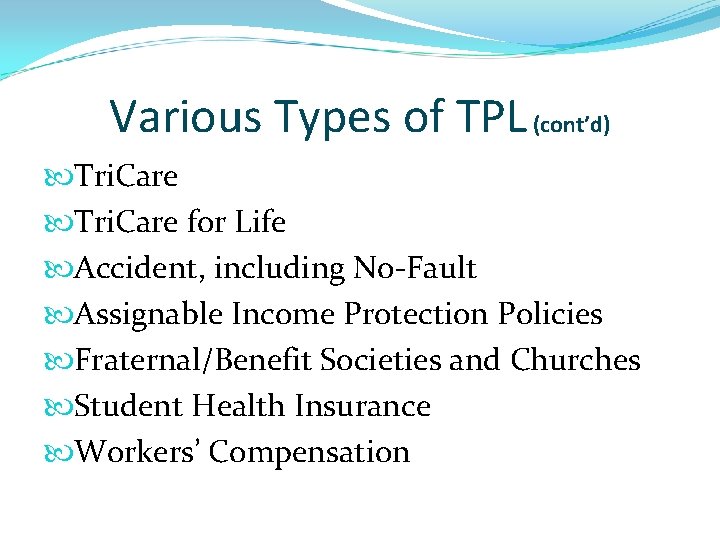 Various Types of TPL (cont'd)

TriCare

TriCare for Life

Accident, including No-Fault

Assignable Income Protection Policies

Fraternal/Benefit Societies and Churches

Student Health Insurance

Workers' Compensation